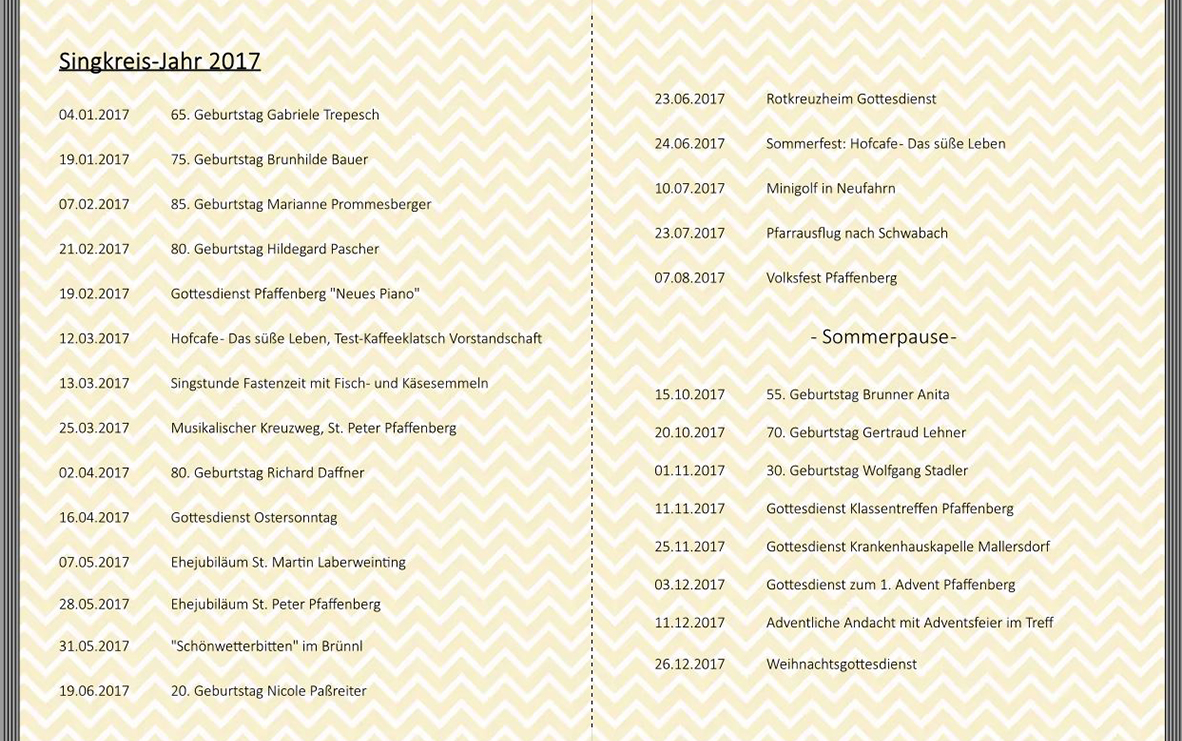 Singkreis-Jahr 2017

04.01.2017 65. Geburtstag Gabriele Trepesch

19.01.2017 75. Geburtstag Brunhilde Bauer

07.02.2017 85. Geburtstag Marianne Prommesberger

21.02.2017 80. Geburtstag Hildegard Pascher

19.02.2017 Gottesdienst Pfaffenberg "Neues Piano"

12.03.2017 Hofcafe- Das süße Leben, Test-Kaffeeklatsch Vorstandschaft

13.03.2017 Singstunde Fastenzeit mit Fisch- und Käsesemmeln

25.03.2017 Musikalischer Kreuzweg, St. Peter Pfaffenberg

02.04.2017 80. Geburtstag Richard Daffner

16.04.2017 Gottesdienst Ostersonntag

07.05.2017 Ehejubiläum St. Martin Laberweinting

28.05.2017 Ehejubiläum St. Peter Pfaffenberg

31.05.2017 "Schönwetterbitten" im Brünnl

19.06.2017 20. Geburtstag Nicole Paßreiter

23.06.2017 Rotkreuzheim Gottesdienst

24.06.2017 Sommerfest: Hofcafe- Das süße Leben

10.07.2017 Minigolf in Neufahrn

23.07.2017 Pfarrausflug nach Schwabach

07.08.2017 Volksfest Pfaffenberg

- Sommerpause-

15.10.2017 55. Geburtstag Brunner Anita

20.10.2017 70. Geburtstag Gertraud Lehner

01.11.2017 30. Geburtstag Wolfgang Stadler

11.11.2017 Gottesdienst Klassentreffen Pfaffenberg

25.11.2017 Gottesdienst Krankenhauskapelle Mallersdorf

03.12.2017 Gottesdienst zum 1. Advent Pfaffenberg

11.12.2017 Adventliche Andacht mit Adventsfeier im Treff

26.12.2017 Weihnachtsgottesdienst